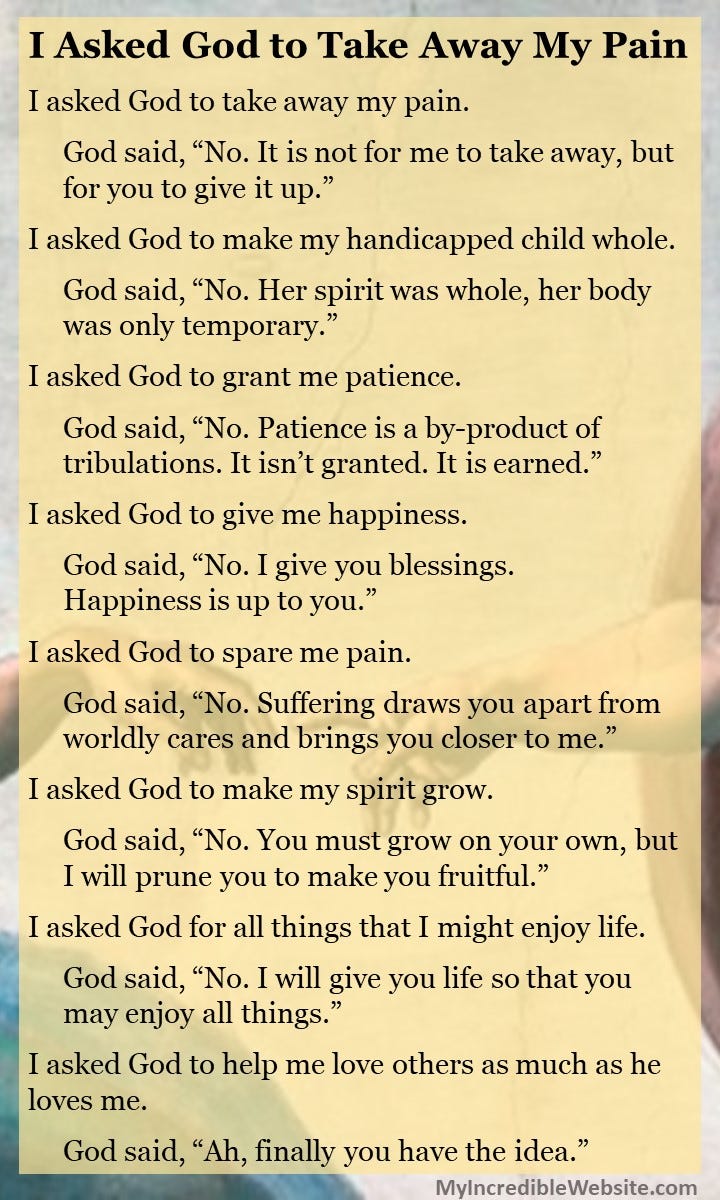 I Asked God to Take Away My Pain

I asked God to take away my pain.

God said, “No. It is not for me to take away, but for you to give it up.”

I asked God to make my handicapped child whole.

God said, “No. Her spirit was whole, her body was only temporary.”

I asked God to grant me patience.

God said, “No. Patience is a by-product of tribulations. It isn’t granted. It is earned.”

I asked God to give me happiness.

God said, “No. I give you blessings. Happiness is up to you.”

I asked God to spare me pain.

God said, “No. Suffering draws you apart from worldly cares and brings you closer to me.”

I asked God to make my spirit grow.

God said, “No. You must grow on your own, but I will prune you to make you fruitful.”

I asked God for all things that I might enjoy life.

God said, “No. I will give you life so that you may enjoy all things.”

I asked God to help me love others as much as he loves me.

God said, “Ah, finally you have the idea.”

MyIncredibleWebsite.com